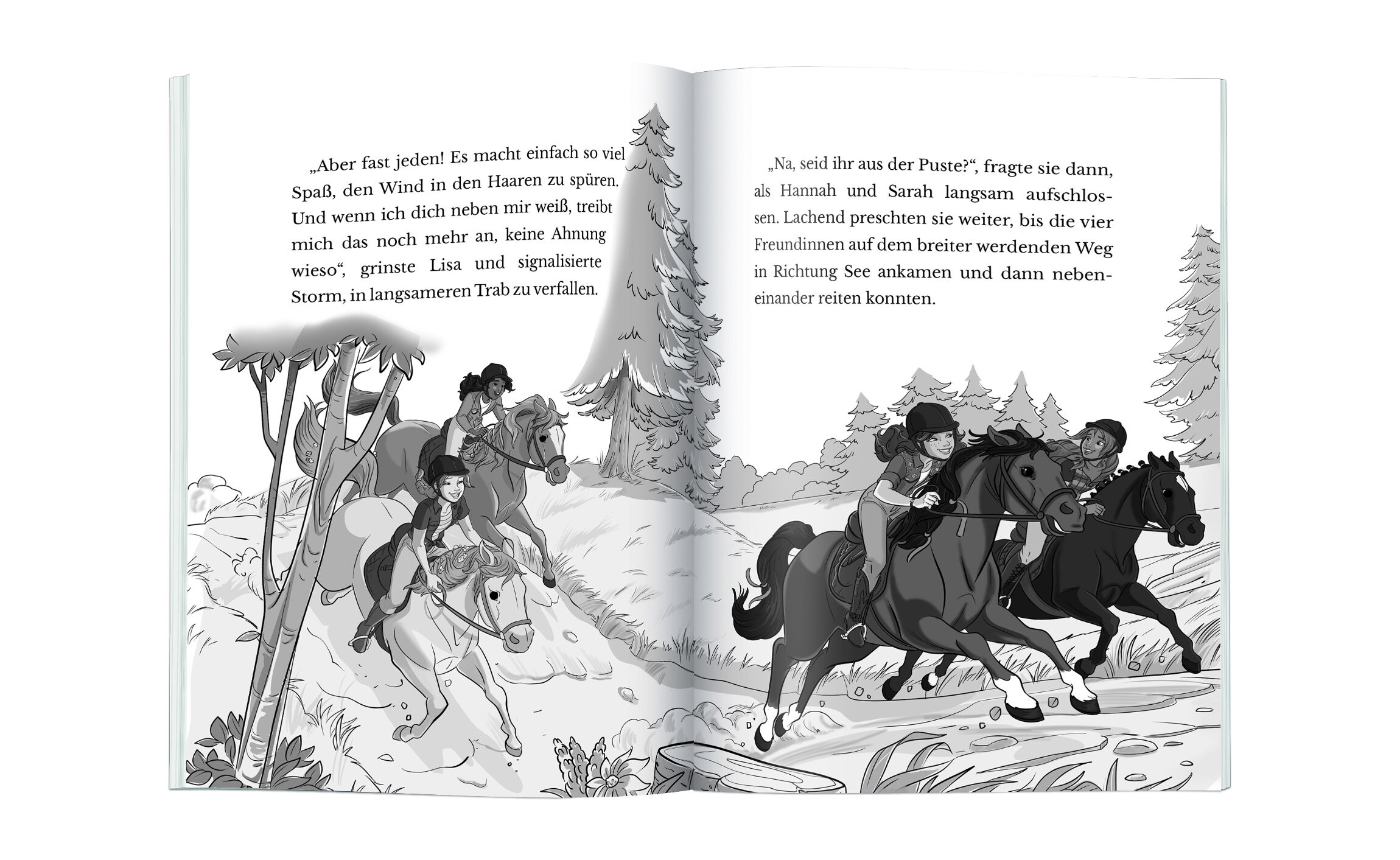 „Aber fast jeden! Es macht einfach so viel Spaß, den Wind in den Haaren zu spüren. Und wenn ich dich neben mir weiß, treibt mich das noch mehr an, keine Ahnung wieso“, grinste Lisa und signalisierte Storm, in langsameren Trab zu verfallen.

„Na, seid ihr aus der Puste?“, fragte sie dann, als Hannah und Sarah langsam aufschlossen. Lachend preschten sie weiter, bis die vier Freundinnen auf dem breiter werdenden Weg in Richtung See ankamen und dann nebeneinander reiten konnten.